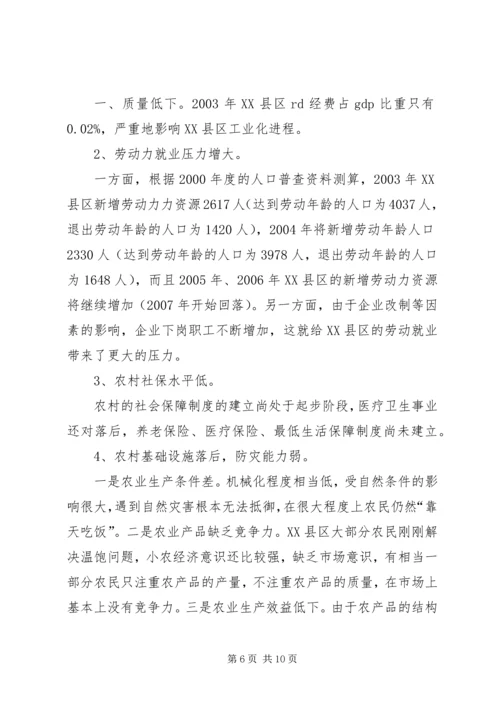 一、质量低下。2003 年 XX 县区 rd 经费占 gdp 比重只有 0.02%，严重地影响 XX 县区工业化进程。

2、劳动力就业压力增大。

一方面，根据 2000 年度的人口普查资料测算，2003 年 XX 县区新增劳动力力资源 2617 人（达到劳动年龄的人口为 4037 人，退出劳动年龄的人口为 1420 人），2004 年将新增劳动年龄人口 2330 人（达到劳动年龄的人口为 3978 人，退出劳动年龄的人口为 1648 人），而且 2005 年、2006 年 XX 县区的新增劳动力资源将继续增加（2007 年开始回落）。另一方面，由于企业改制等因素的影响，企业下岗职工不断增加，这就给 XX 县区的劳动就业带来了更大的压力。

3、农村社保水平低。

农村的社会保障制度的建立尚处于起步阶段，医疗卫生事业还对落后，养老保险、医疗保险、最低生活保障制度尚未建立。

4、农村基础设施落后，防灾能力弱。

一是农业生产条件差。机械化程度相当低，受自然条件的影响很大，遇到自然灾害根本无法抵御，在很大程度上农民仍然“靠天吃饭”。二是农业产品缺乏竞争力。XX 县区大部分农民刚刚解决温饱问题，小农经济意识还比较强，缺乏市场意识，有相当一部分农民只注重农产品的产量，不注重农产品的质量，在市场上基本上没有竞争力。三是农业生产效益低下。由于农产品的结构

第 6 页 共 10 页